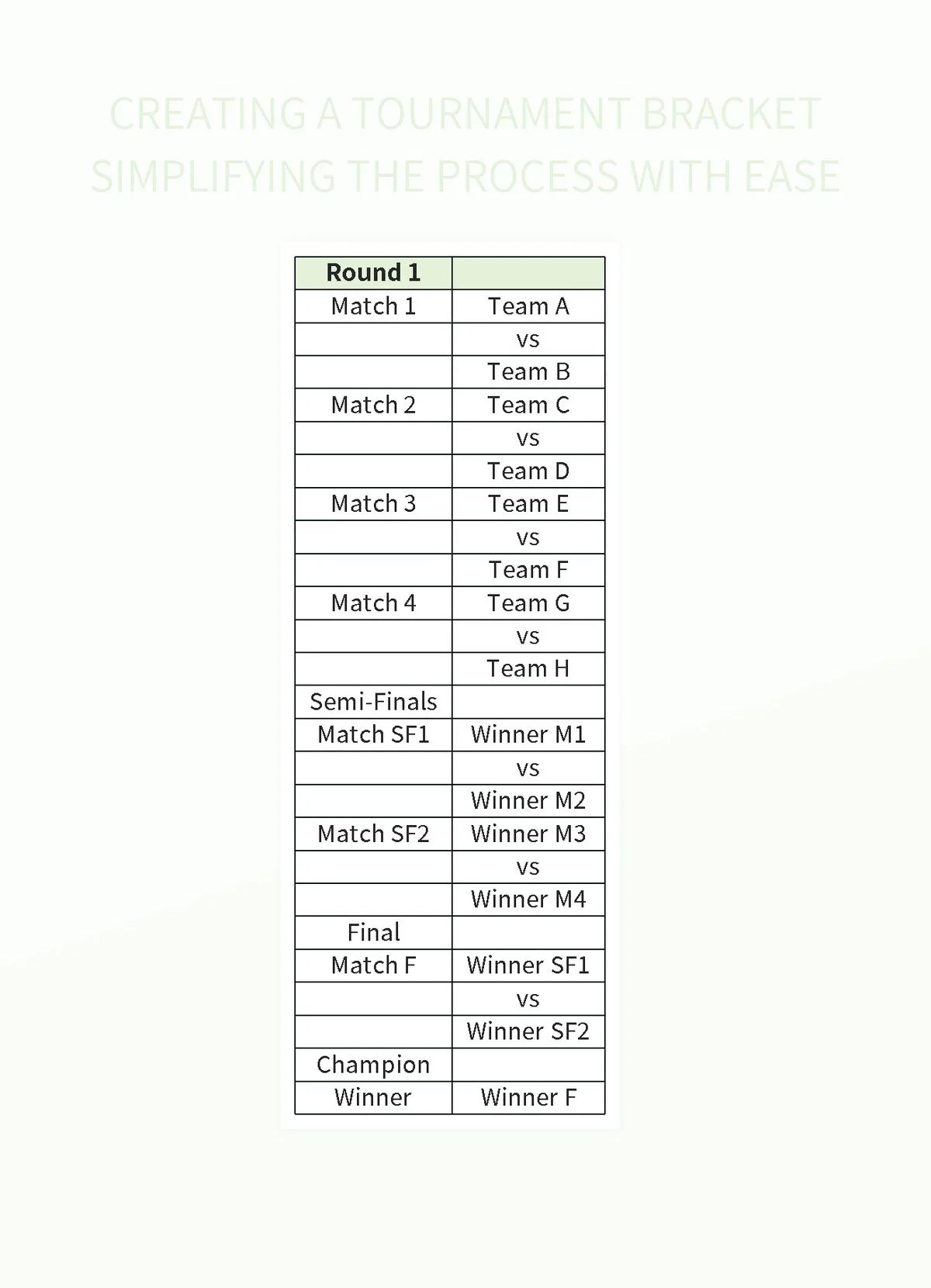 CREATING A TOURNAMENT BRACKET SIMPLIFYING THE PROCESS WITH EASE

| Round 1 | |
|---|---|
| Match 1 | Team A |
| | vs |
| | Team B |
| Match 2 | Team C |
| | vs |
| | Team D |
| Match 3 | Team E |
| | vs |
| | Team F |
| Match 4 | Team G |
| | vs |
| | Team H |
| Semi-Finals | |
| Match SF1 | Winner M1 |
| | vs |
| | Winner M2 |
| Match SF2 | Winner M3 |
| | vs |
| | Winner M4 |
| Final | |
| Match F | Winner SF1 |
| | vs |
| | Winner SF2 |
| Champion | |
| Winner | Winner F |